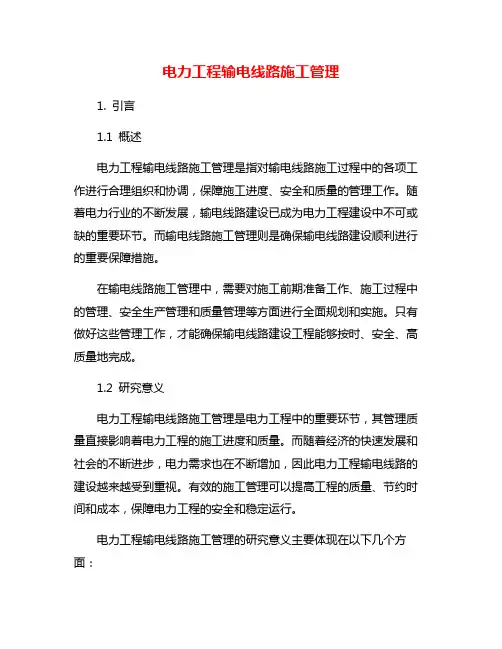 电力工程输电线路施工管理

1. 引言

1.1 概述

电力工程输电线路施工管理是指对输电线路施工过程中的各项工作进行合理组织和协调，保障施工进度、安全和质量的管理工作。随着电力行业的不断发展，输电线路建设已成为电力工程建设中不可或缺的重要环节。而输电线路施工管理则是确保输电线路建设顺利进行的重要保障措施。

在输电线路施工管理中，需要对施工前期准备工作、施工过程中的管理、安全生产管理和质量管理等方面进行全面规划和实施。只有做好这些管理工作，才能确保输电线路建设工程能够按时、安全、高质量地完成。

1.2 研究意义

电力工程输电线路施工管理是电力工程中的重要环节，其管理质量直接影响着电力工程的施工进度和质量。而随着经济的快速发展和社会的不断进步，电力需求也在不断增加，因此电力工程输电线路的建设越来越受到重视。有效的施工管理可以提高工程的质量、节约时间和成本，保障电力工程的安全和稳定运行。

电力工程输电线路施工管理的研究意义主要体现在以下几个方面：